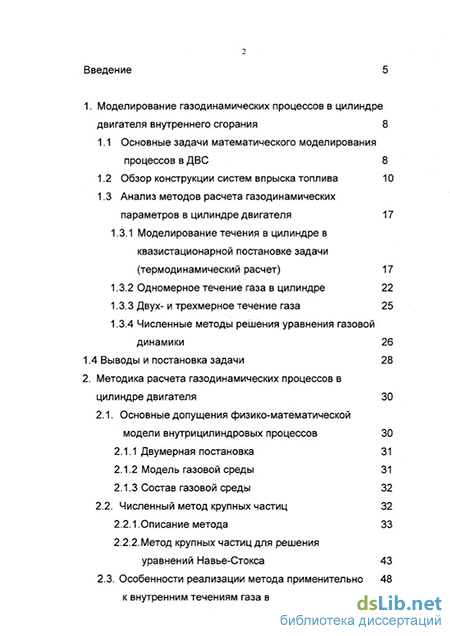 2

Введение 5

1. Моделирование газодинамических процессов в цилиндре двигателя внутреннего сгорания 8

1.1 Основные задачи математического моделирования процессов в ДВС 8

1.2 Обзор конструкции систем впрыска топлива 10

1.3 Анализ методов расчета газодинамических параметров в цилиндре двигателя 17

1.3.1 Моделирование течения в цилиндре в квазистационарной постановке задачи (термодинамический расчет) 17

1.3.2 Одномерное течение газа в цилиндре 22

1.3.3 Двух- и трехмерное течение газа 25

1.3.4 Численные методы решения уравнения газовой динамики 26

1.4 Выводы и постановка задачи 28

2. Методика расчета газодинамических процессов в цилиндре двигателя 30

2.1. Основные допущения физико-математической модели внутрицилиндровых процессов 30

2.1.1 Двумерная постановка 31

2.1.2 Модель газовой среды 31

2.1.3 Состав газовой среды 32

2.2. Численный метод крупных частиц 32

2.2.1.Описание метода 33

2.2.2.Метод крупных частиц для решения уравнений Навье-Стокса 43

2.3. Особенности реализации метода применительно к внутренним течениям газа в 48

dsLib.net
библиотека диссертаций